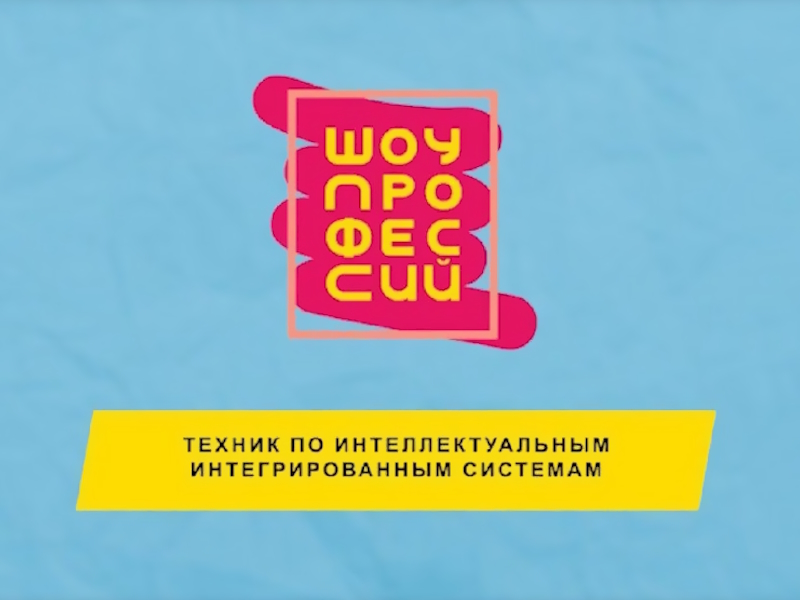 ШОУ
ПРО
ФЕС
СИЙ

ТЕХНИК ПО ИНТЕЛЛЕКТУАЛЬНЫМ ИНТЕГРИРОВАННЫМ СИСТЕМАМ